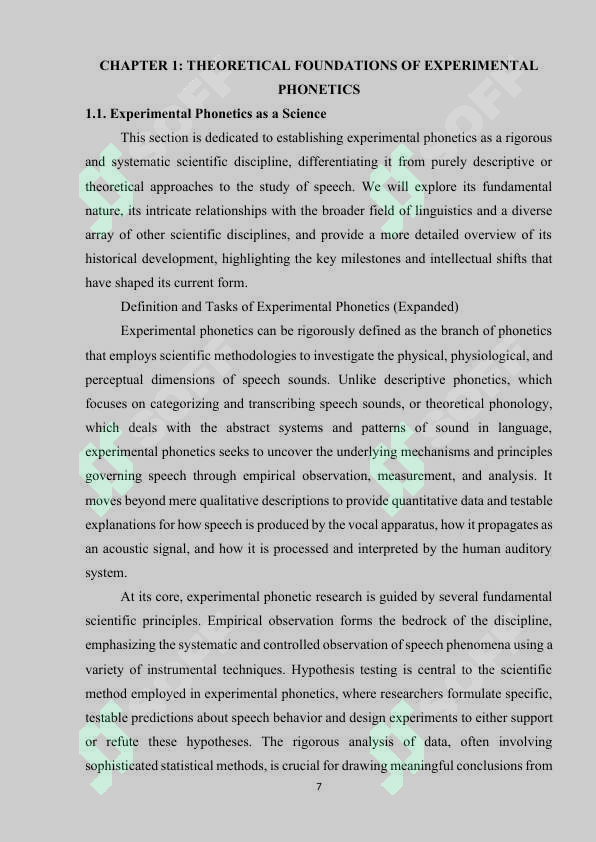 CHAPTER 1: THEORETICAL FOUNDATIONS OF EXPERIMENTAL PHONETICS

1.1. Experimental Phonetics as a Science

This section is dedicated to establishing experimental phonetics as a rigorous and systematic scientific discipline, differentiating it from purely descriptive or theoretical approaches to the study of speech. We will explore its fundamental nature, its intricate relationships with the broader field of linguistics and a diverse array of other scientific disciplines, and provide a more detailed overview of its historical development, highlighting the key milestones and intellectual shifts that have shaped its current form.

Definition and Tasks of Experimental Phonetics (Expanded)

Experimental phonetics can be rigorously defined as the branch of phonetics that employs scientific methodologies to investigate the physical, physiological, and perceptual dimensions of speech sounds. Unlike descriptive phonetics, which focuses on categorizing and transcribing speech sounds, or theoretical phonology, which deals with the abstract systems and patterns of sound in language, experimental phonetics seeks to uncover the underlying mechanisms and principles governing speech through empirical observation, measurement, and analysis. It moves beyond mere qualitative descriptions to provide quantitative data and testable explanations for how speech is produced by the vocal apparatus, how it propagates as an acoustic signal, and how it is processed and interpreted by the human auditory system.

At its core, experimental phonetic research is guided by several fundamental scientific principles. Empirical observation forms the bedrock of the discipline, emphasizing the systematic and controlled observation of speech phenomena using a variety of instrumental techniques. Hypothesis testing is central to the scientific method employed in experimental phonetics, where researchers formulate specific, testable predictions about speech behavior and design experiments to either support or refute these hypotheses. The rigorous analysis of data, often involving sophisticated statistical methods, is crucial for drawing meaningful conclusions from

7